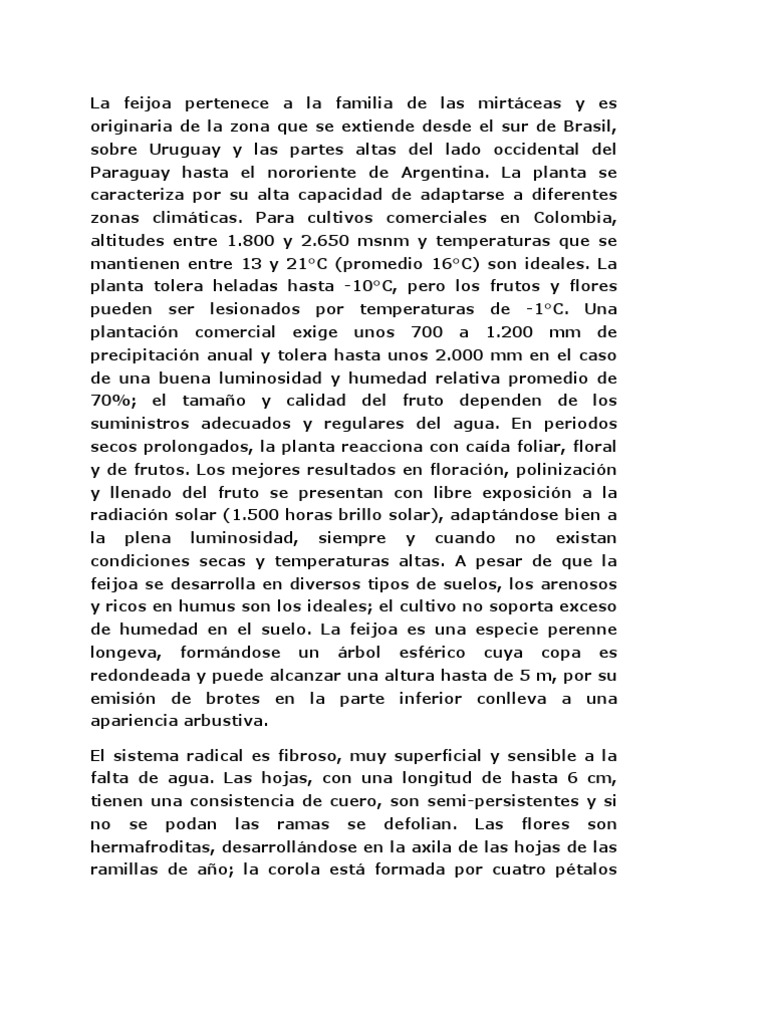 La feijoa pertenece a la familia de las mirtáceas y es originaria de la zona que se extiende desde el sur de Brasil, sobre Uruguay y las partes altas del lado occidental del Paraguay hasta el nororiente de Argentina. La planta se caracteriza por su alta capacidad de adaptarse a diferentes zonas climáticas. Para cultivos comerciales en Colombia, altitudes entre 1.800 y 2.650 msnm y temperaturas que se mantienen entre 13 y 21°C (promedio 16°C) son ideales. La planta tolera heladas hasta -10°C, pero los frutos y flores pueden ser lesionados por temperaturas de -1°C. Una plantación comercial exige unos 700 a 1.200 mm de precipitación anual y tolera hasta unos 2.000 mm en el caso de una buena luminosidad y humedad relativa promedio de 70%; el tamaño y calidad del fruto dependen de los suministros adecuados y regulares del agua. En periodos secos prolongados, la planta reacciona con caída foliar, floral y de frutos. Los mejores resultados en floración, polinización y llenado del fruto se presentan con libre exposición a la radiación solar (1.500 horas brillo solar), adaptándose bien a la plena luminosidad, siempre y cuando no existan condiciones secas y temperaturas altas. A pesar de que la feijoa se desarrolla en diversos tipos de suelos, los arenosos y ricos en humus son los ideales; el cultivo no soporta exceso de humedad en el suelo. La feijoa es una especie perenne longeva, formándose un árbol esférico cuya copa es redondeada y puede alcanzar una altura hasta de 5 m, por su emisión de brotes en la parte inferior conlleva a una apariencia arbustiva.

El sistema radical es fibroso, muy superficial y sensible a la falta de agua. Las hojas, con una longitud de hasta 6 cm, tienen una consistencia de cuero, son semi-persistentes y si no se podan las ramas se defolian. Las flores son hermafroditas, desarrollándose en la axila de las hojas de las ramillas de año; la corola está formada por cuatro pétalos